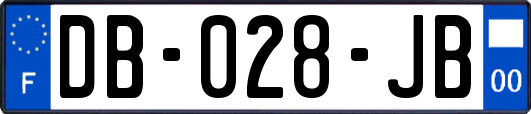 F
DB-028-JB
00